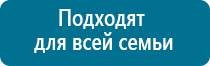 Подходят
для всей семьи